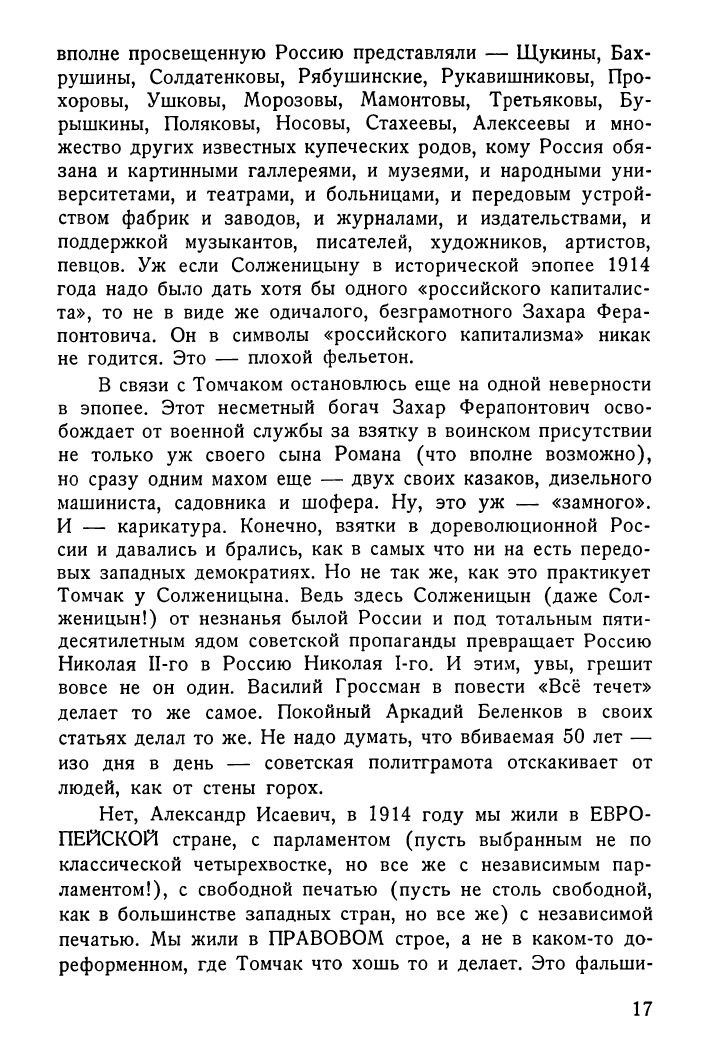 вполне просвещенную Россию представляли — Щукины, Бахрушины, Солдатенковы, Рябушинские, Рукавишниковы, Прохоровы, Ушковы, Морозовы, Мамонтовы, Третьяковы, Бурышкины, Поляковы, Носовы, Стахеевы, Алексеевы и множество других известных купеческих родов, кому Россия обязана и картинными галлереями, и музеями, и народными университетами, и театрами, и больницами, и передовым устройством фабрик и заводов, и журналами, и издательствами, и поддержкой музыкантов, писателей, художников, артистов, певцов. Уж если Солженицыну в исторической эпопее 1914 года надо было дать хотя бы одного «российского капиталиста», то не в виде же одичалого, безграмотного Захара Ферапонтовича. Он в символы «российского капитализма» никак не годится. Это — плохой фельетон.

В связи с Томчаком остановлюсь еще на одной неверности в эпопее. Этот несметный богач Захар Ферапонтович освобождает от военной службы за взятку в воинском присутствии не только уж своего сына Романа (что вполне возможно), но сразу одним махом еще — двух своих казаков, дизельного машиниста, садовника и шофера. Ну, это уж — «замного». И — карикатура. Конечно, взятки в дореволюционной России и давались и брались, как в самых что ни на есть передовых западных демократиях. Но не так же, как это практикует Томчак у Солженицына. Ведь здесь Солженицын (даже Солженицын!) от незнанья былой России и под тотальным пятидесятилетным ядом советской пропаганды превращает Россию Николая II-го в Россию Николая I-го. И этим, увы, грешит вовсе не он один. Василий Гроссман в повести «Всё течет» делает то же самое. Покойный Аркадий Беленков в своих статьях делал то же. Не надо думать, что вбиваемая 50 лет — изо дня в день — советская политграмота отскакивает от людей, как от стены горох.

Нет, Александр Исаевич, в 1914 году мы жили в ЕВРОПЕЙСКОЙ стране, с парламентом (пусть выбранным не по классической четырехвостке, но все же с независимым парламентом!), с свободной печатью (пусть не столь свободной, как в большинстве западных стран, но все же) с независимой печатью. Мы жили в ПРАВОВОМ строе, а не в каком-то дореформенном, где Томчак что хошь то и делает. Это фальши-

17